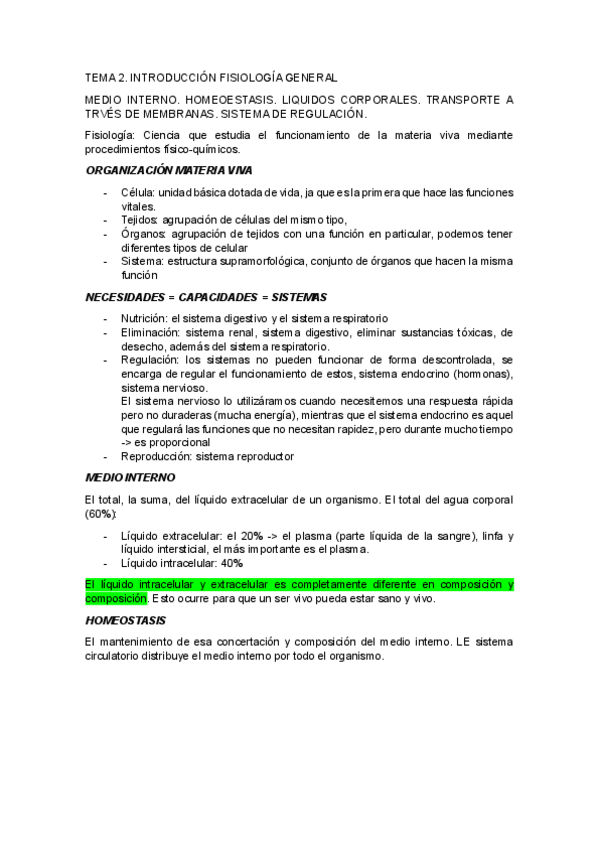 TEMA 2. INTRODUCCIÓN FISIOLOGÍA GENERAL

MEDIO INTERNO. HOMEOESTASIS. LIQUIDOS CORPORALES. TRANSPORTE A TRVÉS DE MEMBRANAS. SISTEMA DE REGULACIÓN.

Fisiología: Ciencia que estudia el funcionamiento de la materia viva mediante procedimientos físico-químicos.

ORGANIZACIÓN MATERIA VIVA

- Célula: unidad básica dotada de vida, ja que es la primera que hace las funciones vitales.
- Tejidos: agrupación de células del mismo tipo,
- Órganos: agrupación de tejidos con una función en particular, podemos tener diferentes tipos de celular
- Sistema: estructura supramorfológica, conjunto de órganos que hacen la misma función

NECESIDADES = CAPACIDADES = SISTEMAS

- Nutrición: el sistema digestivo y el sistema respiratorio
- Eliminación: sistema renal, sistema digestivo, eliminar sustancias tóxicas, de desecho, además del sistema respiratorio.
- Regulación: los sistemas no pueden funcionar de forma descontrolada, se encarga de regular el funcionamiento de estos, sistema endocrino (hormonas), sistema nervioso.
El sistema nervioso lo utilizáramos cuando necesitemos una respuesta rápida pero no duraderas (mucha energía), mientras que el sistema endocrino es aquel que regulará las funciones que no necesitan rapidez, pero durante mucho tiempo -> es proporcional
- Reproducción: sistema reproductor

MEDIO INTERNO

El total, la suma, del líquido extracelular de un organismo. El total del agua corporal (60%):

- Líquido extracelular: el 20% -> el plasma (parte líquida de la sangre), linfa y líquido intersticial, el más importante es el plasma.
- Líquido intracelular: 40%

El líquido intracelular y extracelular es completamente diferente en composición y composición. Esto ocurre para que un ser vivo pueda estar sano y vivo.

HOMEOSTASIS

El mantenimiento de esa concertación y composición del medio interno. LE sistema circulatorio distribuye el medio interno por todo el organismo.